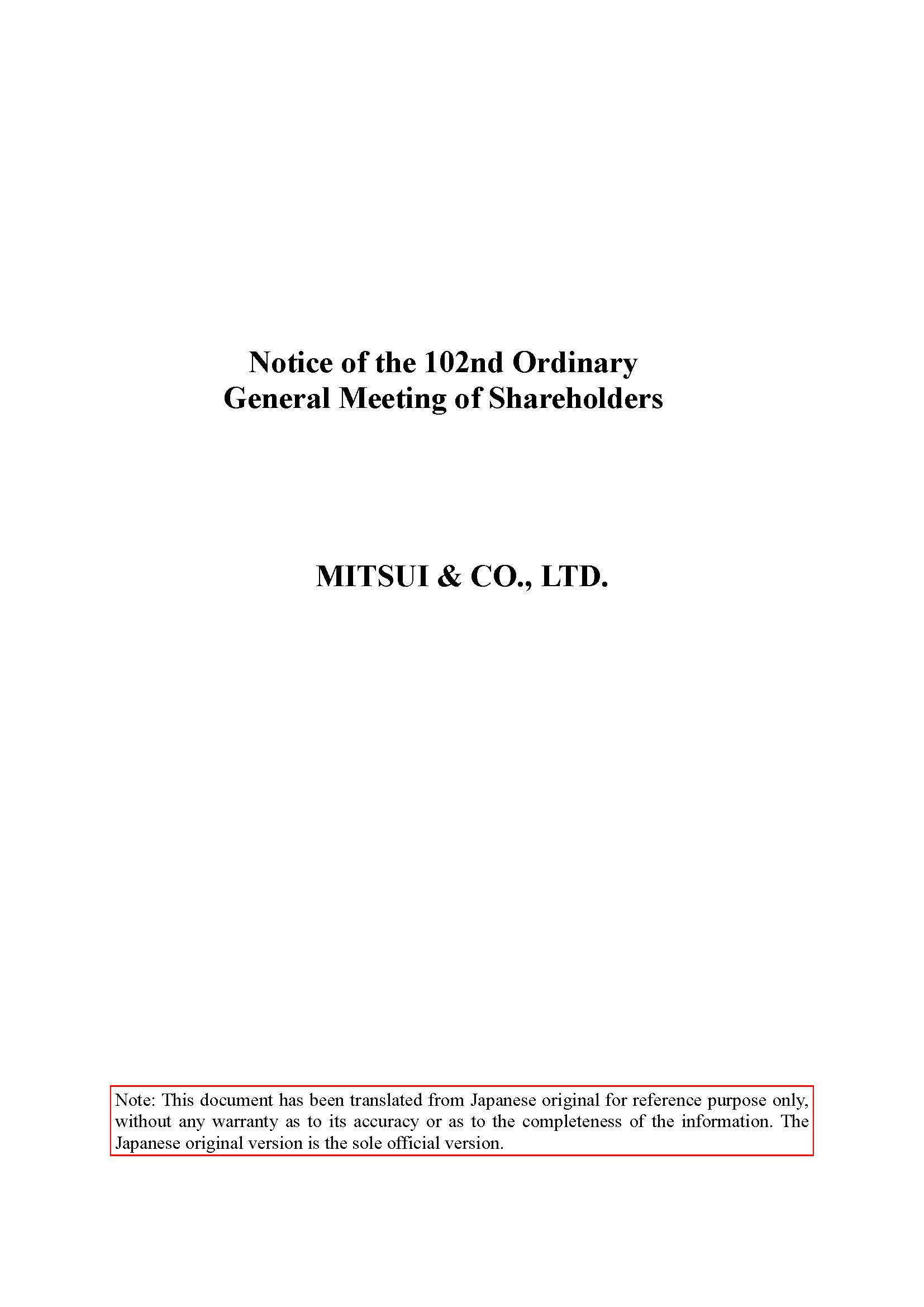 Notice of the 102nd Ordinary
General Meeting of Shareholders

MITSUI & CO., LTD.

Note: This document has been translated from Japanese original for reference purpose only, without any warranty as to its accuracy or as to the completeness of the information. The Japanese original version is the sole official version.